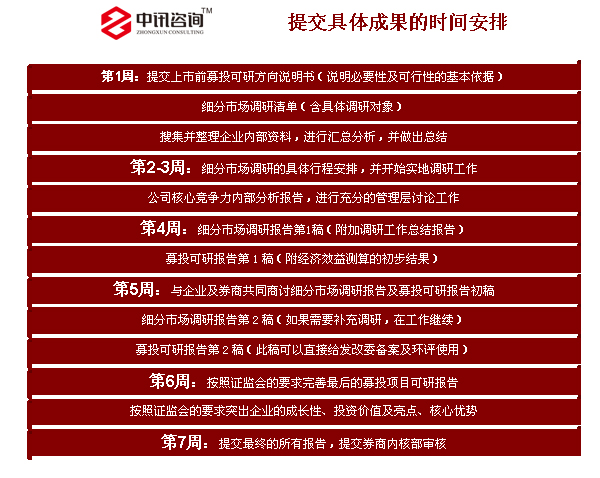 中讯咨询™
ZHONGXUN CONSULTING

提交具体成果的时间安排

第1周：提交上市前募投可研方向说明书（说明必要性及可行性的基本依据）

细分市场调研清单（含具体调研对象）

搜集并整理企业内部资料，进行汇总分析，并做出总结

第2-3周：细分市场调研的具体行程安排，并开始实地调研工作

公司核心竞争力内部分析报告，进行充分的管理层讨论工作

第4周：细分市场调研报告第1稿（附加调研工作总结报告）

募投可研报告第1稿（附经济效益测算的初步结果）

第5周：与企业及券商共同商讨细分市场调研报告及募投可研报告初稿

细分市场调研报告第2稿（如果需要补充调研，在工作继续）

募投可研报告第2稿（此稿可以直接给发改委备案及环评使用）

第6周：按照证监会的要求完善最后的募投项目可研报告

按照证监会的要求突出企业的成长性、投资价值及亮点、核心优势

第7周：提交最终的所有报告，提交券商内核部审核